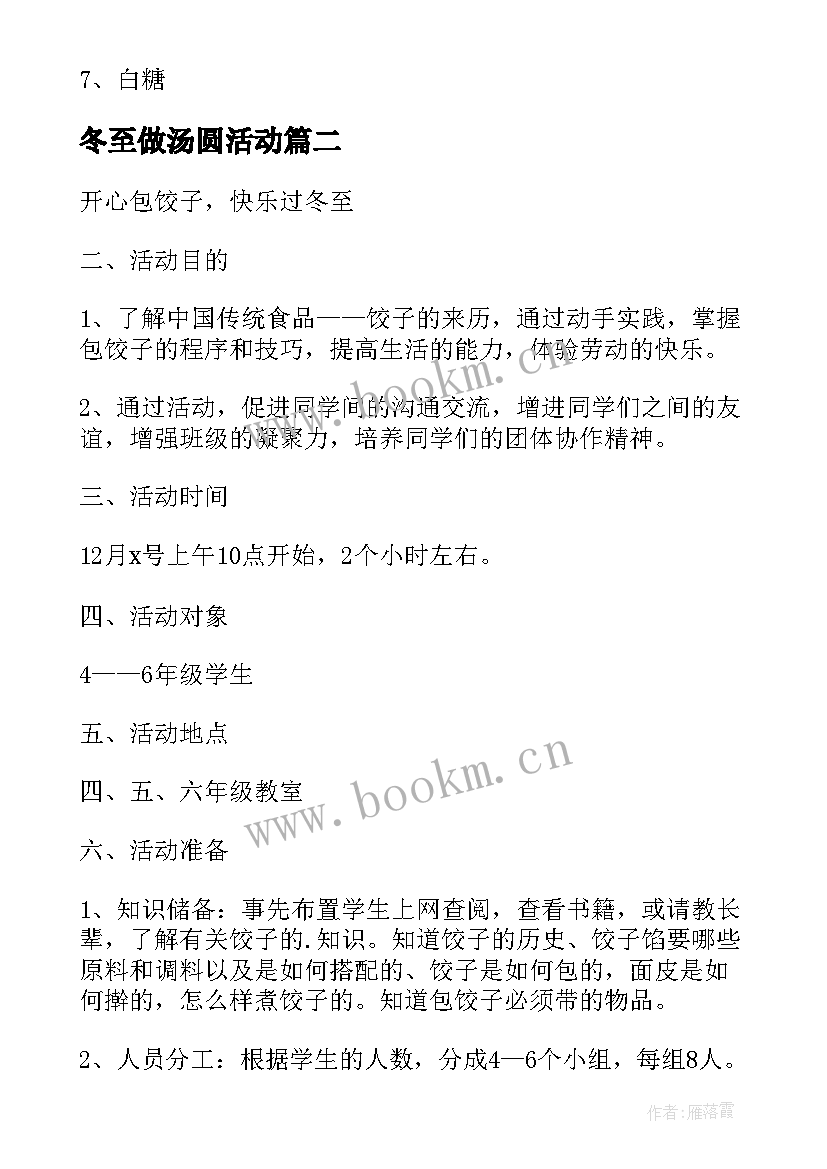 7、白糖

冬至做汤圆活动篇二

开心包饺子，快乐过冬至

二、活动目的

1、了解中国传统食品——饺子的来历，通过动手实践，掌握包饺子的程序和技巧，提高生活的能力，体验劳动的快乐。

2、通过活动，促进同学间的沟通交流，增进同学们之间的友谊，增强班级的凝聚力，培养同学们的团体协作精神。

三、活动时间

12月x号上午10点开始，2个小时左右。

四、活动对象

4——6年级学生

五、活动地点

四、五、六年级教室

六、活动准备

1、知识储备：事先布置学生上网查阅，查看书籍，或请教长辈，了解有关饺子的.知识。知道饺子的历史、饺子馅要哪些原料和调料以及是如何搭配的、饺子是如何包的，面皮是如何擀的，怎么样煮饺子的。知道包饺子必须带的物品。

2、人员分工：根据学生的人数，分成4—6个小组，每组8人。

www.bookm.cn

www.bookm.cn

作者：雁落霞